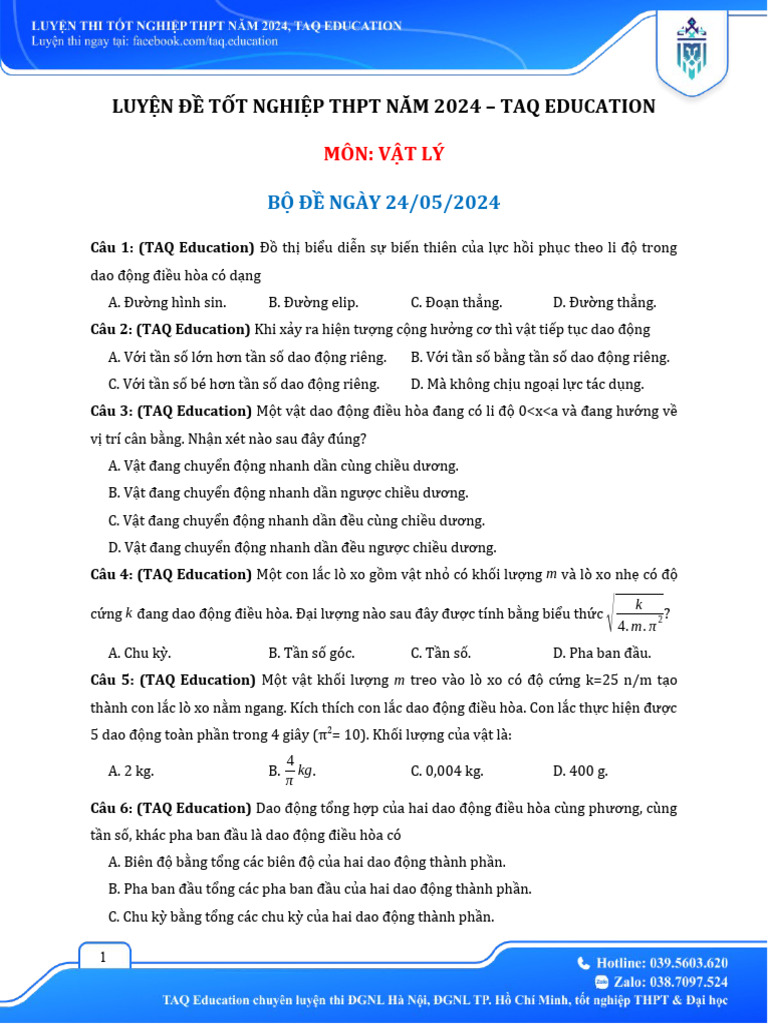 LUYỆN THI TỐT NGHIỆP THPT NĂM 2024, TAQ EDUCATION
Luyện thi ngay tại: facebook.com/taq.education

LUYỆN ĐỀ TỐT NGHIỆP THPT NĂM 2024 – TAQ EDUCATION

MÔN: VẬT LÝ

BỘ ĐỀ NGÀY 24/05/2024

Câu 1: (TAQ Education) Đồ thị biểu diễn sự biến thiên của lực hồi phục theo li độ trong dao động điều hòa có dạng

A. Đường hình sin.
B. Đường elip.
C. Đoạn thẳng.
D. Đường thẳng.

Câu 2: (TAQ Education) Khi xảy ra hiện tượng cộng hưởng cơ thì vật tiếp tục dao động

A. Với tần số lớn hơn tần số dao động riêng.
B. Với tần số bằng tần số dao động riêng.
C. Với tần số bé hơn tần số dao động riêng.
D. Mà không chịu ngoại lực tác dụng.

Câu 3: (TAQ Education) Một vật dao động điều hòa đang có li độ 0<x<a và đang hướng về vị trí cân bằng. Nhận xét nào sau đây đúng?

A. Vật đang chuyển động nhanh dần cùng chiều dương.
B. Vật đang chuyển động nhanh dần ngược chiều dương.
C. Vật đang chuyển động nhanh dần đều cùng chiều dương.
D. Vật đang chuyển động nhanh dần đều ngược chiều dương.

Câu 4: (TAQ Education) Một con lắc lò xo gồm vật nhỏ có khối lượng $m$ và lò xo nhẹ có độ cứng $k$ đang dao động điều hòa. Đại lượng nào sau đây được tính bằng biểu thức $\sqrt{\frac{k}{4.m.\pi^2}}$?

A. Chu kỳ.
B. Tần số góc.
C. Tần số.
D. Pha ban đầu.

Câu 5: (TAQ Education) Một vật khối lượng $m$ treo vào lò xo có độ cứng k=25 n/m tạo thành con lắc lò xo nằm ngang. Kích thích con lắc dao động điều hòa. Con lắc thực hiện được 5 dao động toàn phần trong 4 giây ($\pi^2$= 10). Khối lượng của vật là:

A. 2 kg.
B. $\frac{4}{\pi}kg$.
C. 0,004 kg.
D. 400 g.

Câu 6: (TAQ Education) Dao động tổng hợp của hai dao động điều hòa cùng phương, cùng tần số, khác pha ban đầu là dao động điều hòa có

A. Biên độ bằng tổng các biên độ của hai dao động thành phần.
B. Pha ban đầu tổng các pha ban đầu của hai dao động thành phần.
C. Chu kỳ bằng tổng các chu kỳ của hai dao động thành phần.

1

Hotline: 039.5603.620
Zalo: 038.7097.524
TAQ Education chuyên luyện thi ĐGNL Hà Nội, ĐGNL TP. Hồ Chí Minh, tốt nghiệp THPT & Đại học